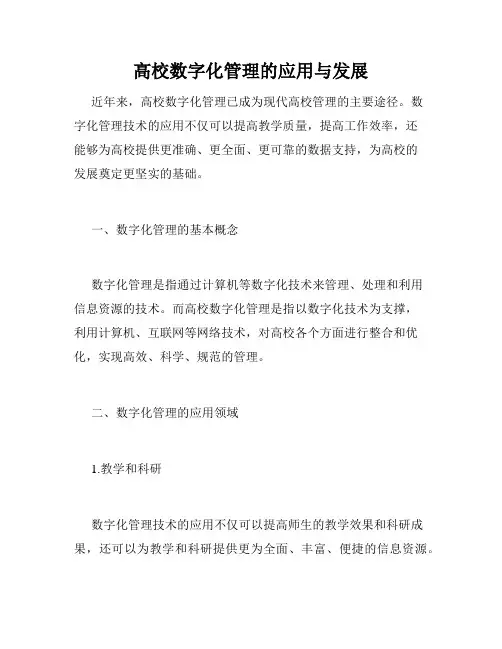 高校数字化管理的应用与发展

近年来，高校数字化管理已成为现代高校管理的主要途径。数字化管理技术的应用不仅可以提高教学质量，提高工作效率，还能够为高校提供更准确、更全面、更可靠的数据支持，为高校的发展奠定更坚实的基础。

一、数字化管理的基本概念

数字化管理是指通过计算机等数字化技术来管理、处理和利用信息资源的技术。而高校数字化管理是指以数字化技术为支撑，利用计算机、互联网等网络技术，对高校各个方面进行整合和优化，实现高效、科学、规范的管理。

二、数字化管理的应用领域

1.教学和科研

数字化管理技术的应用不仅可以提高师生的教学效果和科研成果，还可以为教学和科研提供更为全面、丰富、便捷的信息资源。